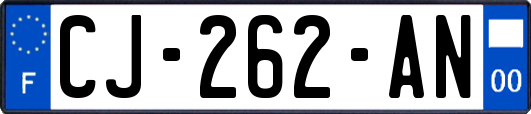 F

CJ-262-AN

00